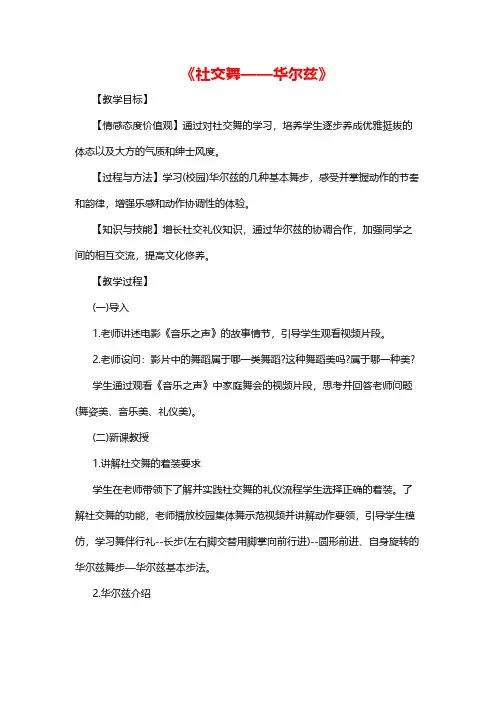 《社交舞——华尔兹》

【教学目标】

【情感态度价值观】通过对社交舞的学习，培养学生逐步养成优雅挺拔的体态以及大方的气质和绅士风度。

【过程与方法】学习(校园)华尔兹的几种基本舞步，感受并掌握动作的节奏和韵律，增强乐感和动作协调性的体验。

【知识与技能】增长社交礼仪知识，通过华尔兹的协调合作，加强同学之间的相互交流，提高文化修养。

【教学过程】

(一)导入

1.老师讲述电影《音乐之声》的故事情节，引导学生观看视频片段。

2.老师设问：影片中的舞蹈属于哪一类舞蹈?这种舞蹈美吗?属于哪一种美?

学生通过观看《音乐之声》中家庭舞会的视频片段，思考并回答老师问题(舞姿美、音乐美、礼仪美)。

(二)新课教授

1.讲解社交舞的着装要求

学生在老师带领下了解并实践社交舞的礼仪流程学生选择正确的着装。了解社交舞的功能，老师播放校园集体舞示范视频并讲解动作要领，引导学生模仿，学习舞伴行礼--长步(左右脚交替用脚掌向前行进)--圆形前进、自身旋转的华尔兹舞步—华尔兹基本步法。

2.华尔兹介绍